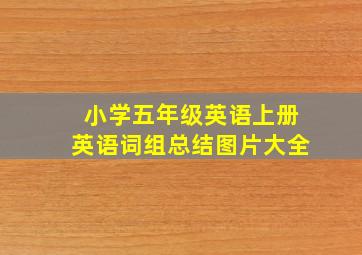 小学五年级英语上册
英语词组总结图片大全